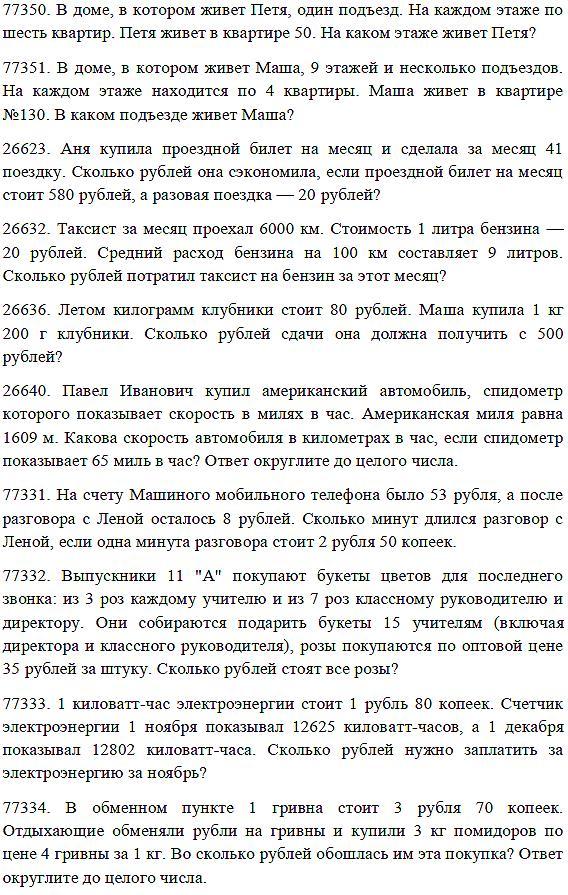 77350. В доме, в котором живет Петя, один подъезд. На каждом этаже по шесть квартир. Петя живет в квартире 50. На каком этаже живет Петя?

77351. В доме, в котором живет Маша, 9 этажей и несколько подъездов. На каждом этаже находится по 4 квартиры. Маша живет в квартире №130. В каком подъезде живет Маша?

26623. Аня купила проездной билет на месяц и сделала за месяц 41 поездку. Сколько рублей она сэкономила, если проездной билет на месяц стоит 580 рублей, а разовая поездка — 20 рублей?

26632. Таксист за месяц проехал 6000 км. Стоимость 1 литра бензина — 20 рублей. Средний расход бензина на 100 км составляет 9 литров. Сколько рублей потратил таксист на бензин за этот месяц?

26636. Летом килограмм клубники стоит 80 рублей. Маша купила 1 кг 200 г клубники. Сколько рублей сдачи она должна получить с 500 рублей?

26640. Павел Иванович купил американский автомобиль, спидометр которого показывает скорость в милях в час. Американская миля равна 1609 м. Какова скорость автомобиля в километрах в час, если спидометр показывает 65 миль в час? Ответ округлите до целого числа.

77331. На счету Машиного мобильного телефона было 53 рубля, а после разговора с Леной осталось 8 рублей. Сколько минут длился разговор с Леной, если одна минута разговора стоит 2 рубля 50 копеек.

77332. Выпускники 11 "А" покупают букеты цветов для последнего звонка: из 3 роз каждому учителю и из 7 роз классному руководителю и директору. Они собираются подарить букеты 15 учителям (включая директора и классного руководителя), розы покупаются по оптовой цене 35 рублей за штуку. Сколько рублей стоят все розы?

77333. 1 киловатт-час электроэнергии стоит 1 рубль 80 копеек. Счетчик электроэнергии 1 ноября показывал 12625 киловатт-часов, а 1 декабря показывал 12802 киловатт-часа. Сколько рублей нужно заплатить за электроэнергию за ноябрь?

77334. В обменном пункте 1 гривна стоит 3 рубля 70 копеек. Отдыхающие обменяли рубли на гривны и купили 3 кг помидоров по цене 4 гривны за 1 кг. Во сколько рублей обошлась им эта покупка? Ответ округлите до целого числа.